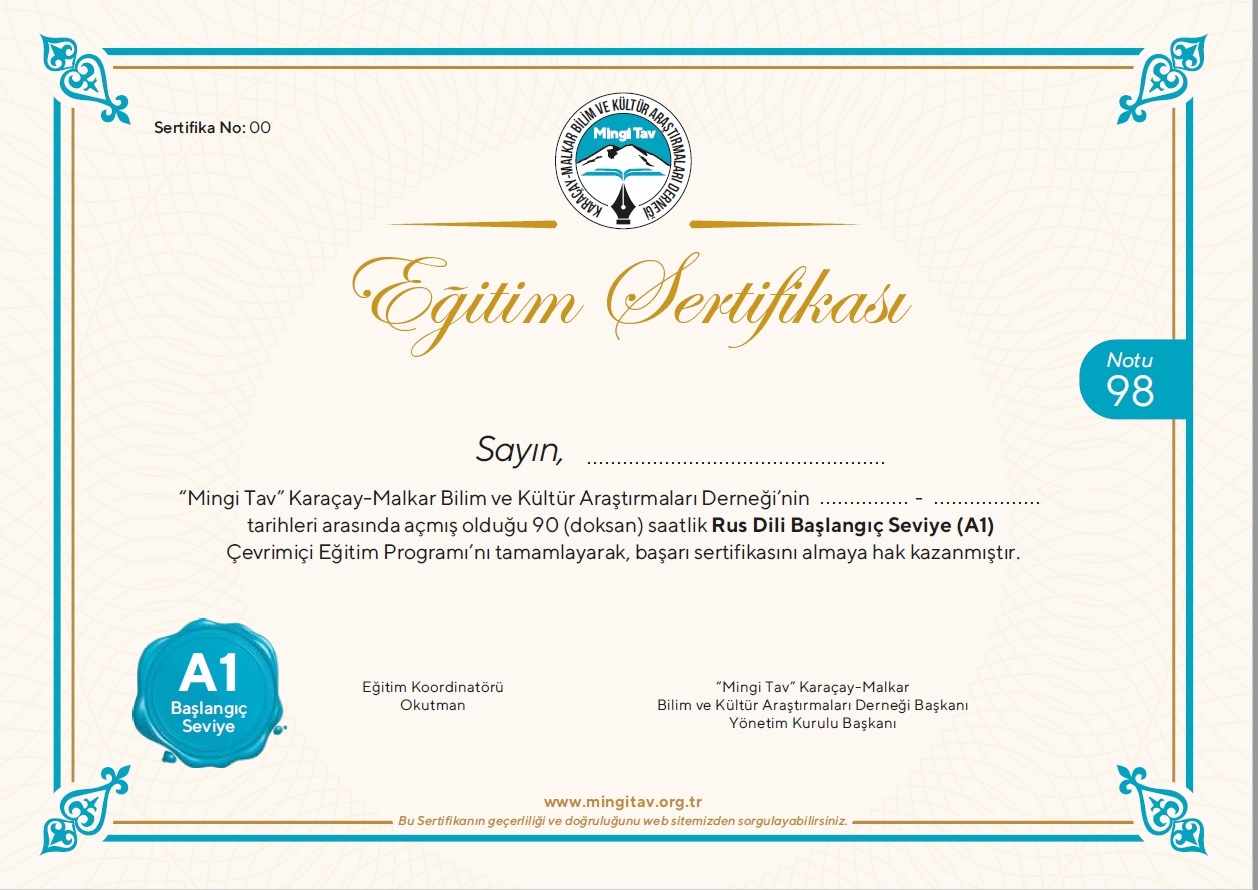 Sertifika No: 00

KARAÇAY-MALKAR BİLİM VE KÜLTÜR ARAŞTIRMALARI DERNEĞİ
Mingi Tav

Eğitim Sertifikası

Notu
98

Sayın, ................................................

"Mingi Tav" Karaçay-Malkar Bilim ve Kültür Araştırmaları Derneği'nin ............... - .................. tarihleri arasında açmış olduğu 90 (doksan) saatlik **Rus Dili Başlangıç Seviye (A1)** Çevrimiçi Eğitim Programı'nı tamamlayarak, başarı sertifikasını almaya hak kazanmıştır.

A1
Başlangıç
Seviye

Eğitim Koordinatörü
Okutman

"Mingi Tav" Karaçay-Malkar
Bilim ve Kültür Araştırmaları Derneği Başkanı
Yönetim Kurulu Başkanı

www.mingitav.org.tr
Bu Sertifikanın geçerliliği ve doğruluğunu web sitemizden sorgulayabilirsiniz.